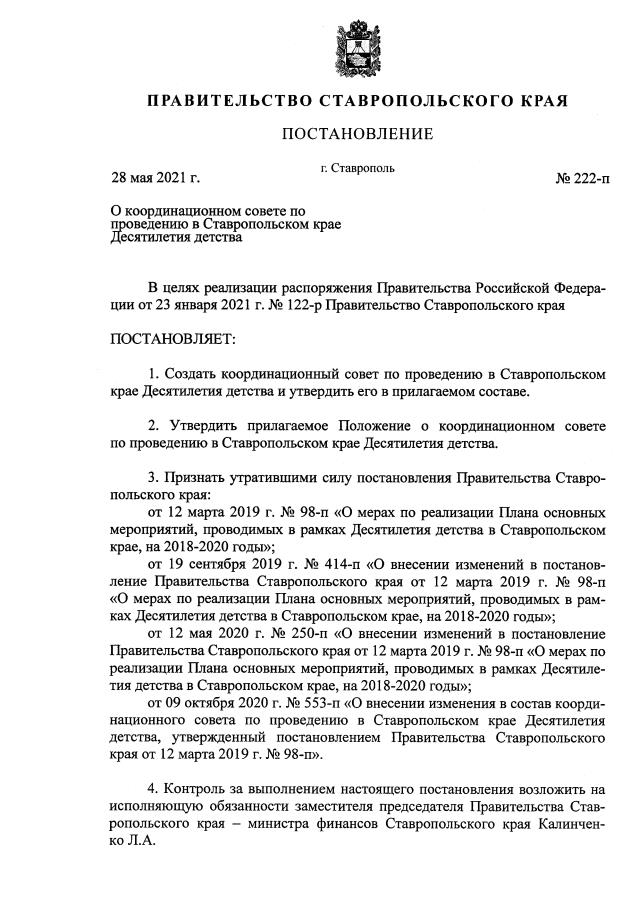 ПРАВИТЕЛЬСТВО СТАВРОПОЛЬСКОГО КРАЯ

ПОСТАНОВЛЕНИЕ

28 мая 2021 г.

г. Ставрополь

№ 222-п

О координационном совете по проведению в Ставропольском крае Десятилетия детства

В целях реализации распоряжения Правительства Российской Федерации от 23 января 2021 г. № 122-р Правительство Ставропольского края

ПОСТАНОВЛЯЕТ:

1. Создать координационный совет по проведению в Ставропольском крае Десятилетия детства и утвердить его в прилагаемом составе.

2. Утвердить прилагаемое Положение о координационном совете по проведению в Ставропольском крае Десятилетия детства.

3. Признать утратившими силу постановления Правительства Ставропольского края:

от 12 марта 2019 г. № 98-п «О мерах по реализации Плана основных мероприятий, проводимых в рамках Десятилетия детства в Ставропольском крае, на 2018-2020 годы»;

от 19 сентября 2019 г. № 414-п «О внесении изменений в постановление Правительства Ставропольского края от 12 марта 2019 г. № 98-п «О мерах по реализации Плана основных мероприятий, проводимых в рамках Десятилетия детства в Ставропольском крае, на 2018-2020 годы»;

от 12 мая 2020 г. № 250-п «О внесении изменений в постановление Правительства Ставропольского края от 12 марта 2019 г. № 98-п «О мерах по реализации Плана основных мероприятий, проводимых в рамках Десятилетия детства в Ставропольском крае, на 2018-2020 годы»;

от 09 октября 2020 г. № 553-п «О внесении изменения в состав координационного совета по проведению в Ставропольском крае Десятилетия детства, утвержденный постановлением Правительства Ставропольского края от 12 марта 2019 г. № 98-п».

4. Контроль за выполнением настоящего постановления возложить на исполняющую обязанности заместителя председателя Правительства Ставропольского края – министра финансов Ставропольского края Калинченко Л.А.